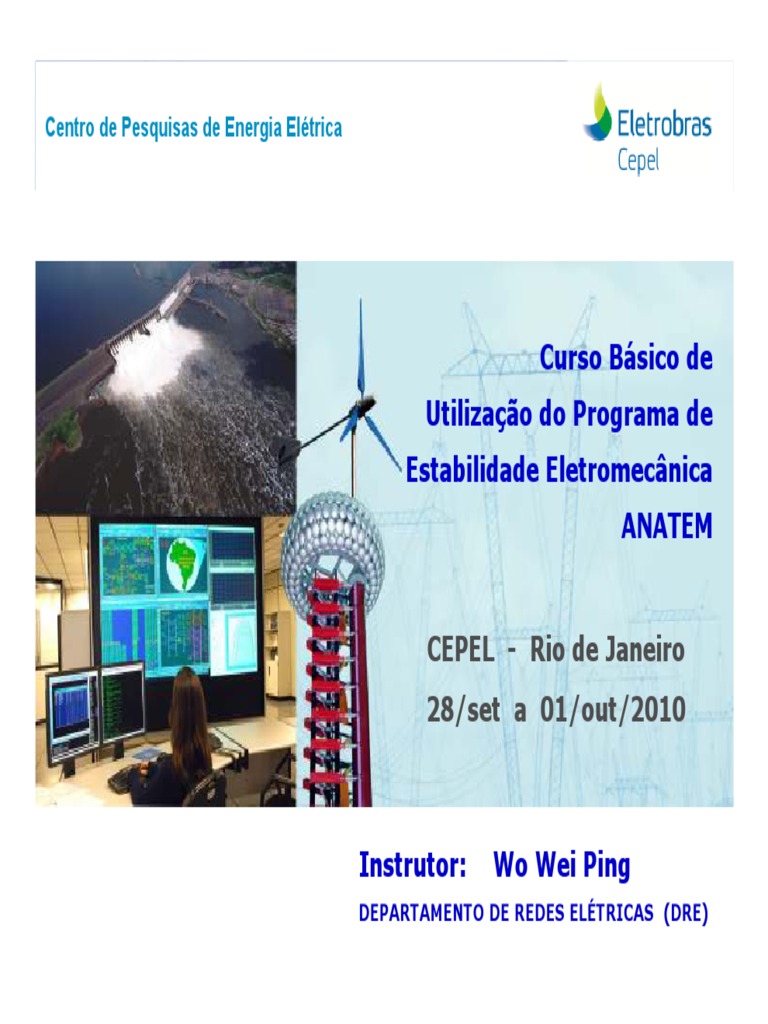 Centro de Pesquisas de Energia Elétrica

Eletrobras
Cepel

Curso Básico de Utilização do Programa de Estabilidade Eletromecânica ANATEM

CEPEL - Rio de Janeiro
28/set a 01/out/2010

Instrutor: Wo Wei Ping
DEPARTAMENTO DE REDES ELÉTRICAS (DRE)